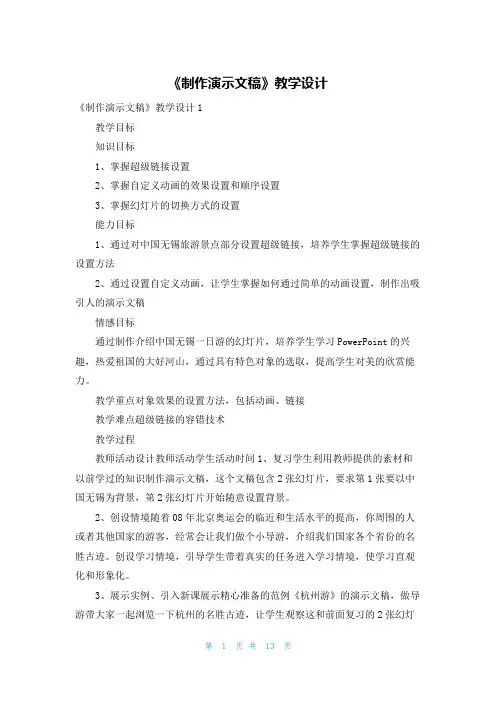 《制作演示文稿》教学设计

《制作演示文稿》教学设计1

教学目标

知识目标

1、掌握超级链接设置

2、掌握自定义动画的效果设置和顺序设置

3、掌握幻灯片的切换方式的设置

能力目标

1、通过对中国无锡旅游景点部分设置超级链接，培养学生掌握超级链接的设置方法

2、通过设置自定义动画，让学生掌握如何通过简单的动画设置，制作出吸引人的演示文稿

情感目标

通过制作介绍中国无锡一日游的幻灯片，培养学生学习PowerPoint的兴趣，热爱祖国的大好河山，通过具有特色对象的选取，提高学生对美的欣赏能力。

教学重点对象效果的设置方法，包括动画、链接

教学难点超级链接的容错技术

教学过程

教师活动设计教师活动学生活动时间1、复习学生利用教师提供的素材和以前学过的知识制作演示文稿，这个文稿包含2张幻灯片，要求第1张要以中国无锡为背景，第2张幻灯片开始随意设置背景。

2、创设情境随着08年北京奥运会的临近和生活水平的提高，你周围的人或者其他国家的游客，经常会让我们做个小导游，介绍我们国家各个省份的名胜古迹。创设学习情境，引导学生带着真实的任务进入学习情境，使学习直观化和形象化。

3、展示实例、引入新课展示精心准备的范例《杭州游》的演示文稿，做导游带大家一起浏览一下杭州的名胜古迹，让学生观察这和前面复习的2张幻灯

第 1 页 共 13 页